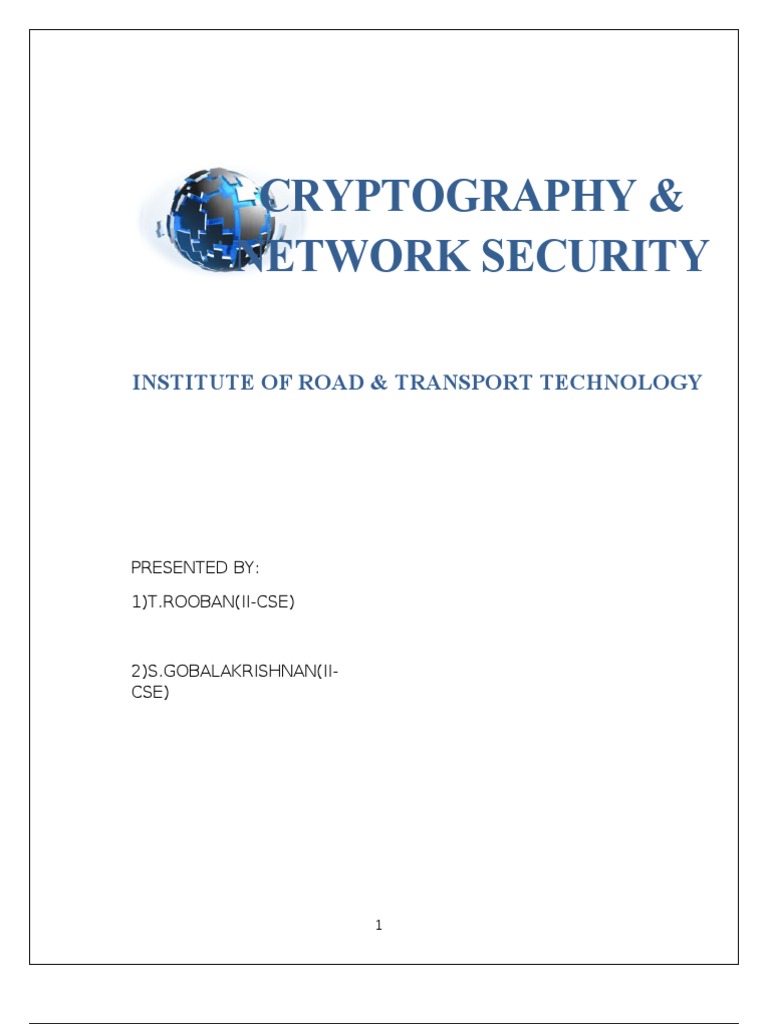 CRYPTOGRAPHY &
NETWORK SECURITY

INSTITUTE OF ROAD & TRANSPORT TECHNOLOGY

PRESENTED BY:

1)T.ROOBAN(II-CSE)

2)S.GOBALAKRISHNAN(II-CSE)

1